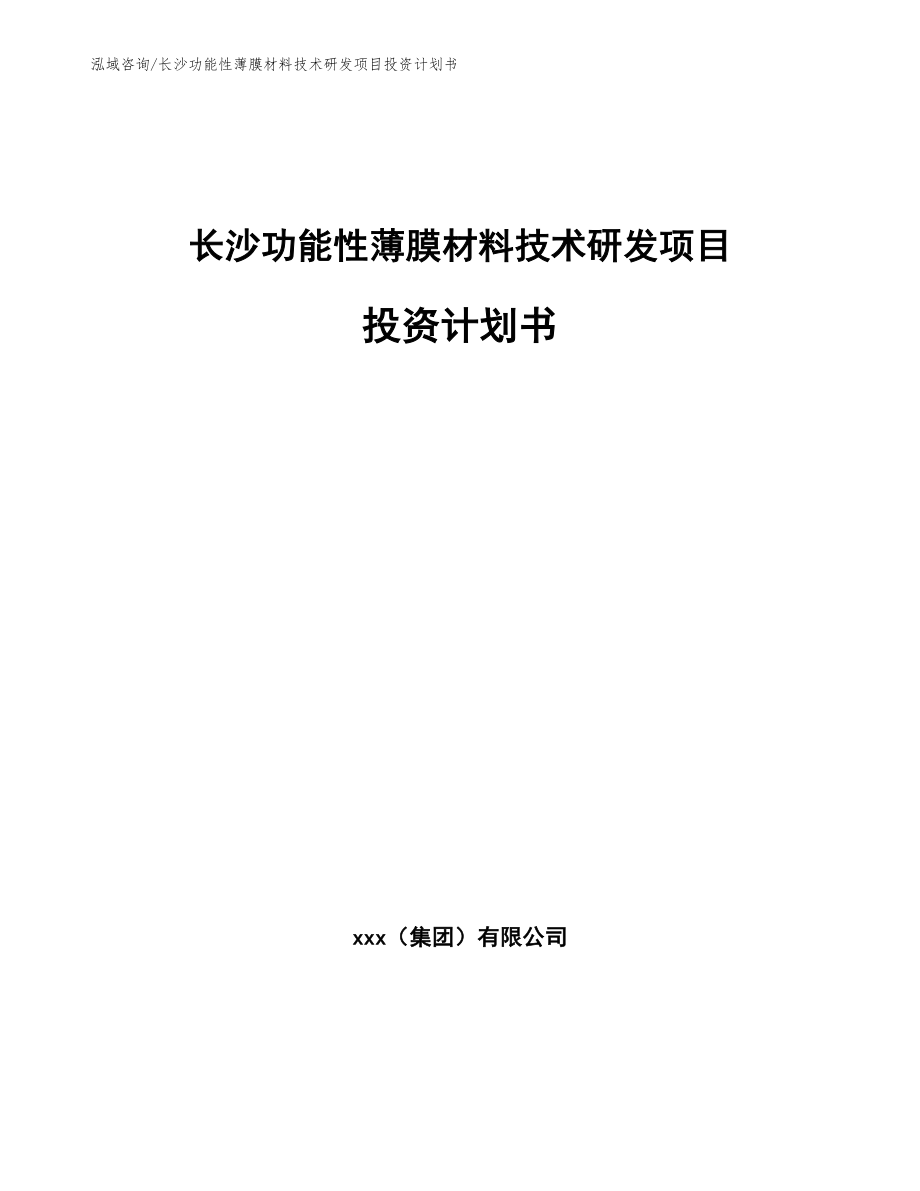 泓域咨询/长沙功能性薄膜材料技术研发项目投资计划书

长沙功能性薄膜材料技术研发项目

投资计划书

xxx（集团）有限公司